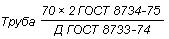 Труба $\frac{70 \times 2 \text{ ГОСТ } 8734\text{-}75}{\text{Д ГОСТ } 8733\text{-}74}$